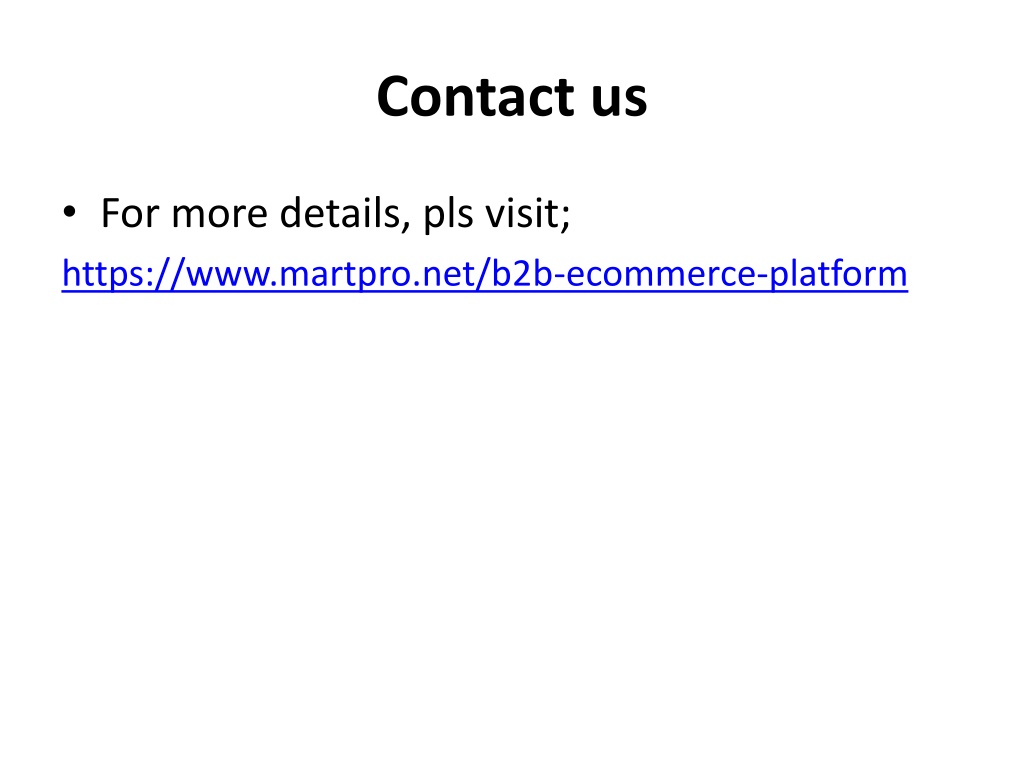 Contact us

• For more details, pls visit;
https://www.martpro.net/b2b-ecommerce-platform